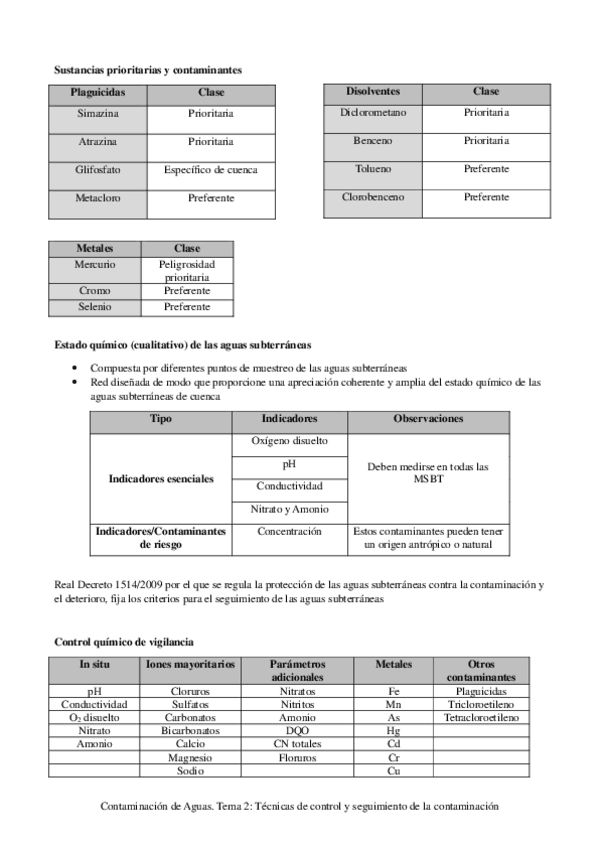 Sustancias prioritarias y contaminantes

| Plaguicidas | Clase |
|---|---|
| Simazina | Prioritaria |
| Atrazina | Prioritaria |
| Glifosfato | Específico de cuenca |
| Metacloro | Preferente |

| Disolventes | Clase |
|---|---|
| Diclorometano | Prioritaria |
| Benceno | Prioritaria |
| Tolueno | Preferente |
| Clorobenceno | Preferente |

| Metales | Clase |
|---|---|
| Mercurio | Peligrosidad prioritaria |
| Cromo | Preferente |
| Selenio | Preferente |

Estado químico (cualitativo) de las aguas subterráneas

• Compuesta por diferentes puntos de muestreo de las aguas subterráneas
• Red diseñada de modo que proporcione una apreciación coherente y amplia del estado químico de las aguas subterráneas de cuenca

| Tipo | Indicadores | Observaciones |
|---|---|---|
| Indicadores esenciales | Oxígeno disuelto | Deben medirse en todas las MSBT |
| | pH | |
| | Conductividad | |
| | Nitrato y Amonio | |
| Indicadores/Contaminantes de riesgo | Concentración | Estos contaminantes pueden tener un origen antrópico o natural |

Real Decreto 1514/2009 por el que se regula la protección de las aguas subterráneas contra la contaminación y el deterioro, fija los criterios para el seguimiento de las aguas subterráneas

Control químico de vigilancia

| In situ | Iones mayoritarios | Parámetros adicionales | Metales | Otros contaminantes |
|---|---|---|---|---|
| pH | Cloruros | Nitratos | Fe | Plaguicidas |
| Conductividad | Sulfatos | Nitritos | Mn | Tricloroetileno |
| $O_2$ disuelto | Carbonatos | Amonio | As | Tetracloroetileno |
| Nitrato | Bicarbonatos | DQO | Hg | |
| Amonio | Calcio | CN totales | Cd | |
| | Magnesio | Floruros | Cr | |
| | Sodio | | Cu | |

Contaminación de Aguas. Tema 2: Técnicas de control y seguimiento de la contaminación